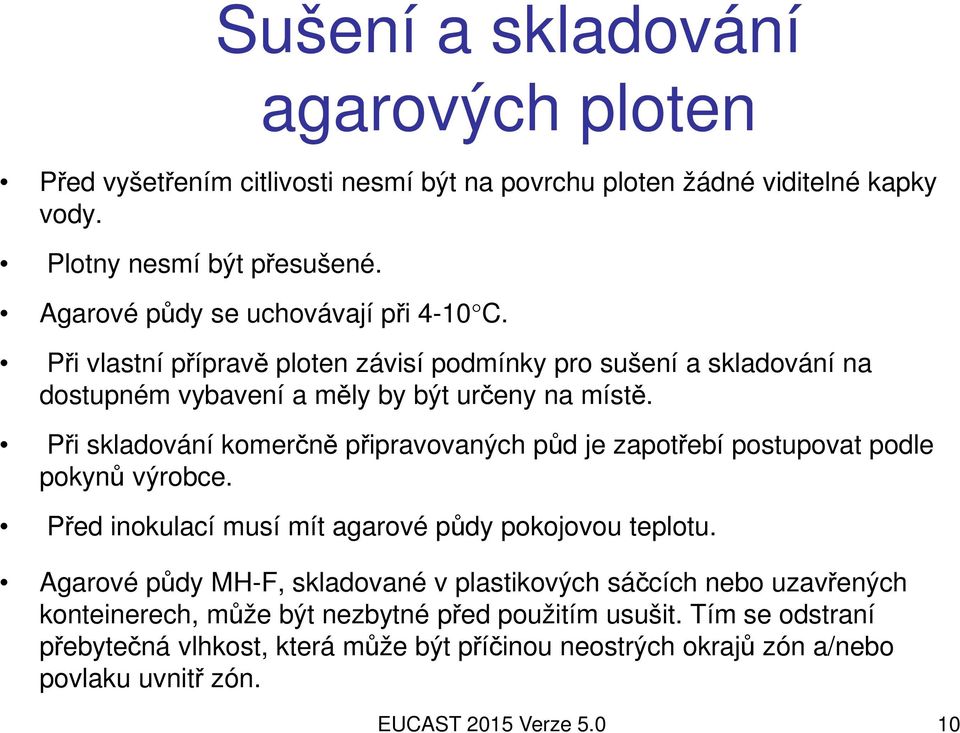 Sušení a skladování agarových ploten

• Před vyšetřením citlivosti nesmí být na povrchu ploten žádné viditelné kapky vody.

• Plotny nesmí být přesušené.

• Agarové půdy se uchovávají při 4-10°C.

• Při vlastní přípravě ploten závisí podmínky pro sušení a skladování na dostupném vybavení a měly by být určeny na místě.

• Při skladování komerčně připravovaných půd je zapotřebí postupovat podle pokynů výrobce.

• Před inokulací musí mít agarové půdy pokojovou teplotu.

• Agarové půdy MH-F, skladované v plastikových sáčcích nebo uzavřených konteinerech, může být nezbytné před použitím usušit. Tím se odstraní přebytečná vlhkost, která může být příčinou neostrých okrajů zón a/nebo povlaku uvnitř zón.

EUCAST 2015 Verze 5.0

10